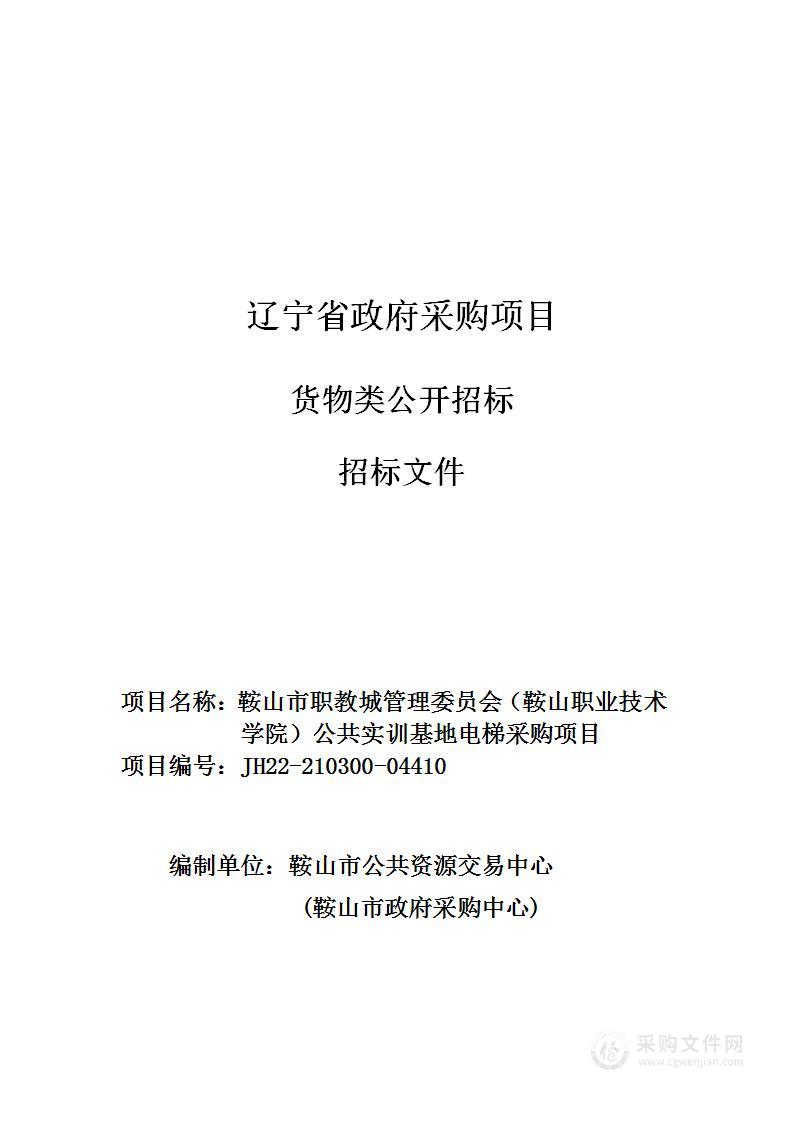 辽宁省政府采购项目

货物类公开招标

招标文件

项目名称：鞍山市职教城管理委员会（鞍山职业技术学院）公共实训基地电梯采购项目
项目编号：JH22-210300-04410

编制单位：鞍山市公共资源交易中心
（鞍山市政府采购中心）

采购文件网
www.cgwenjian.com